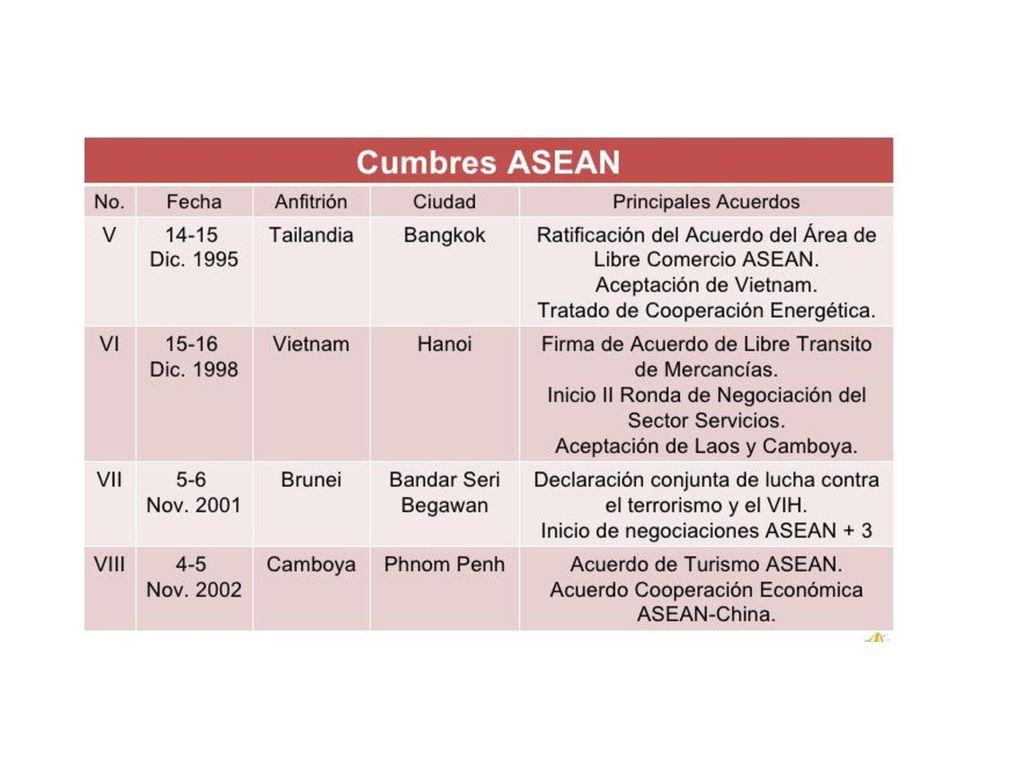 Cumbres ASEAN

| No. | Fecha | Anfitrión | Ciudad | Principales Acuerdos |
|---|---|---|---|---|
| V | 14-15 Dic. 1995 | Tailandia | Bangkok | Ratificación del Acuerdo del Área de Libre Comercio ASEAN. Aceptación de Vietnam. Tratado de Cooperación Energética. |
| VI | 15-16 Dic. 1998 | Vietnam | Hanoi | Firma de Acuerdo de Libre Transito de Mercancías. Inicio II Ronda de Negociación del Sector Servicios. Aceptación de Laos y Camboya. |
| VII | 5-6 Nov. 2001 | Brunei | Bandar Seri Begawan | Declaración conjunta de lucha contra el terrorismo y el VIH. Inicio de negociaciones ASEAN + 3 |
| VIII | 4-5 Nov. 2002 | Camboya | Phnom Penh | Acuerdo de Turismo ASEAN. Acuerdo Cooperación Económica ASEAN-China. |